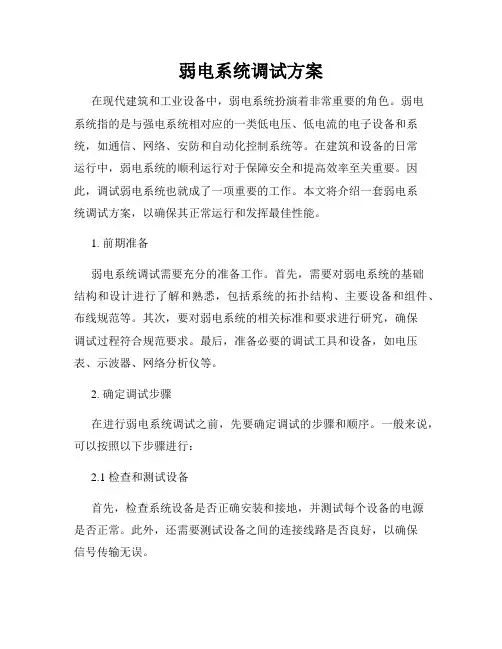 弱电系统调试方案

在现代建筑和工业设备中，弱电系统扮演着非常重要的角色。弱电系统指的是与强电系统相对应的一类低电压、低电流的电子设备和系统，如通信、网络、安防和自动化控制系统等。在建筑和设备的日常运行中，弱电系统的顺利运行对于保障安全和提高效率至关重要。因此，调试弱电系统也就成了一项重要的工作。本文将介绍一套弱电系统调试方案，以确保其正常运行和发挥最佳性能。

1. 前期准备

弱电系统调试需要充分的准备工作。首先，需要对弱电系统的基础结构和设计进行了解和熟悉，包括系统的拓扑结构、主要设备和组件、布线规范等。其次，要对弱电系统的相关标准和要求进行研究，确保调试过程符合规范要求。最后，准备必要的调试工具和设备，如电压表、示波器、网络分析仪等。

2. 确定调试步骤

在进行弱电系统调试之前，先要确定调试的步骤和顺序。一般来说，可以按照以下步骤进行：

2.1 检查和测试设备

首先，检查系统设备是否正确安装和接地，并测试每个设备的电源是否正常。此外，还需要测试设备之间的连接线路是否良好，以确保信号传输无误。